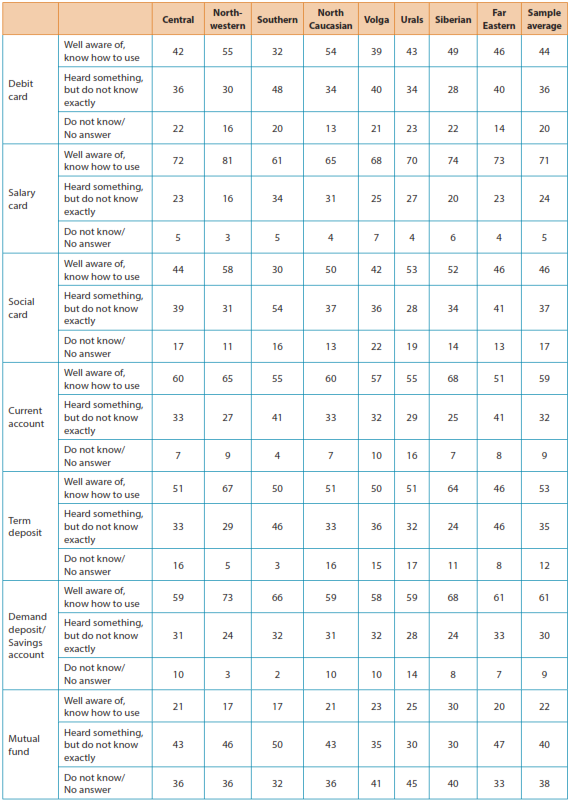 | | | Central | North-western | Southern | North Caucasian | Volga | Urals | Siberian | Far Eastern | Sample average |
|---|---|---|---|---|---|---|---|---|---|---|
| Debit card | Well aware of, know how to use | 42 | 55 | 32 | 54 | 39 | 43 | 49 | 46 | 44 |
| | Heard something, but do not know exactly | 36 | 30 | 48 | 34 | 40 | 34 | 28 | 40 | 36 |
| | Do not know/ No answer | 22 | 16 | 20 | 13 | 21 | 23 | 22 | 14 | 20 |
| Salary card | Well aware of, know how to use | 72 | 81 | 61 | 65 | 68 | 70 | 74 | 73 | 71 |
| | Heard something, but do not know exactly | 23 | 16 | 34 | 31 | 25 | 27 | 20 | 23 | 24 |
| | Do not know/ No answer | 5 | 3 | 5 | 4 | 7 | 4 | 6 | 4 | 5 |
| Social card | Well aware of, know how to use | 44 | 58 | 30 | 50 | 42 | 53 | 52 | 46 | 46 |
| | Heard something, but do not know exactly | 39 | 31 | 54 | 37 | 36 | 28 | 34 | 41 | 37 |
| | Do not know/ No answer | 17 | 11 | 16 | 13 | 22 | 19 | 14 | 13 | 17 |
| Current account | Well aware of, know how to use | 60 | 65 | 55 | 60 | 57 | 55 | 68 | 51 | 59 |
| | Heard something, but do not know exactly | 33 | 27 | 41 | 33 | 32 | 29 | 25 | 41 | 32 |
| | Do not know/ No answer | 7 | 9 | 4 | 7 | 10 | 16 | 7 | 8 | 9 |
| Term deposit | Well aware of, know how to use | 51 | 67 | 50 | 51 | 50 | 51 | 64 | 46 | 53 |
| | Heard something, but do not know exactly | 33 | 29 | 46 | 33 | 36 | 32 | 24 | 46 | 35 |
| | Do not know/ No answer | 16 | 5 | 3 | 16 | 15 | 17 | 11 | 8 | 12 |
| Demand deposit/ Savings account | Well aware of, know how to use | 59 | 73 | 66 | 59 | 58 | 59 | 68 | 61 | 61 |
| | Heard something, but do not know exactly | 31 | 24 | 32 | 31 | 32 | 28 | 24 | 33 | 30 |
| | Do not know/ No answer | 10 | 3 | 2 | 10 | 10 | 14 | 8 | 7 | 9 |
| Mutual fund | Well aware of, know how to use | 21 | 17 | 17 | 21 | 23 | 25 | 30 | 20 | 22 |
| | Heard something, but do not know exactly | 43 | 46 | 50 | 43 | 35 | 30 | 30 | 47 | 40 |
| | Do not know/ No answer | 36 | 36 | 32 | 36 | 41 | 45 | 40 | 33 | 38 |